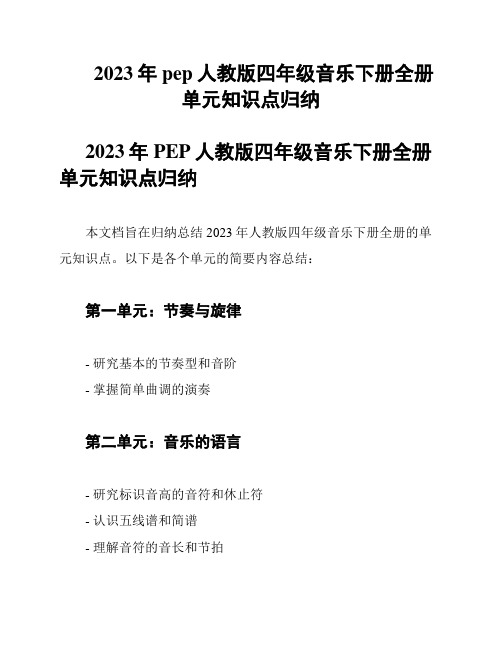 2023 年 pep 人教版四年级音乐下册全册单元知识点归纳

2023 年 PEP 人教版四年级音乐下册全册单元知识点归纳

本文档旨在归纳总结 2023 年人教版四年级音乐下册全册的单元知识点。以下是各个单元的简要内容总结：

第一单元：节奏与旋律

- 研究基本的节奏型和音阶
- 掌握简单曲调的演奏

第二单元：音乐的语言

- 研究标识音高的音符和休止符
- 认识五线谱和简谱
- 理解音符的音长和节拍